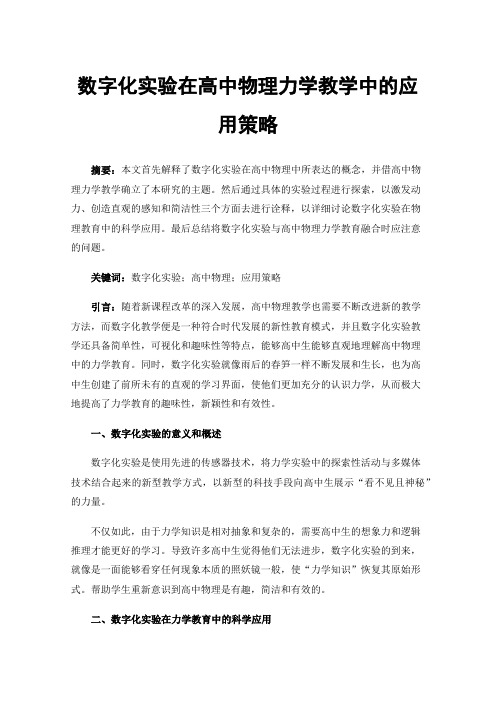 数字化实验在高中物理力学教学中的应用策略

摘要：本文首先解释了数字化实验在高中物理中所表达的概念，并借高中物理力学教学确立了本研究的主题。然后通过具体的实验过程进行探索，以激发动力、创造直观的感知和简洁性三个方面去进行诠释，以详细讨论数字化实验在物理教育中的科学应用。最后总结将数字化实验与高中物理力学教育融合时应注意的问题。

关键词：数字化实验；高中物理；应用策略

引言：随着新课程改革的深入发展，高中物理教学也需要不断改进新的教学方法，而数字化教学便是一种符合时代发展的新性教育模式，并且数字化实验教学还具备简单性，可视化和趣味性等特点，能够高中生能够直观地理解高中物理中的力学教育。同时，数字化实验就像雨后的春笋一样不断发展和生长，也为高中生创建了前所未有的直观的学习界面，使他们更加充分的认识力学，从而极大地提高了力学教育的趣味性，新颖性和有效性。

一、数字化实验的意义和概述

数字化实验是使用先进的传感器技术，将力学实验中的探索性活动与多媒体技术结合起来的新型教学方式，以新型的科技手段向高中生展示“看不见且神秘”的力量。

不仅如此，由于力学知识是相对抽象和复杂的，需要高中生的想象力和逻辑推理才能更好的学习。导致许多高中生觉得他们无法进步，数字化实验的到来，就像是一面能够看穿任何现象本质的照妖镜一般，使“力学知识”恢复其原始形式。帮助学生重新意识到高中物理是有趣，简洁和有效的。

二、数字化实验在力学教育中的科学应用